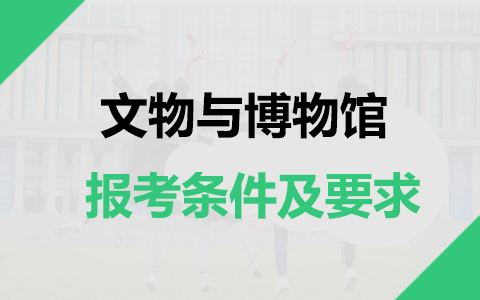 文物与博物馆

报考条件及要求